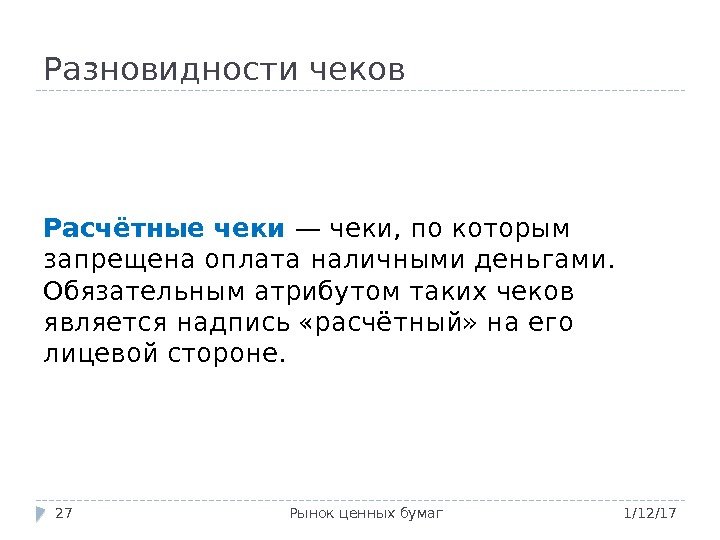 Разновидности чеков

Расчётные чеки — чеки, по которым запрещена оплата наличными деньгами. Обязательным атрибутом таких чеков является надпись «расчётный» на его лицевой стороне.

27

Рынок ценных бумаг

1/12/17